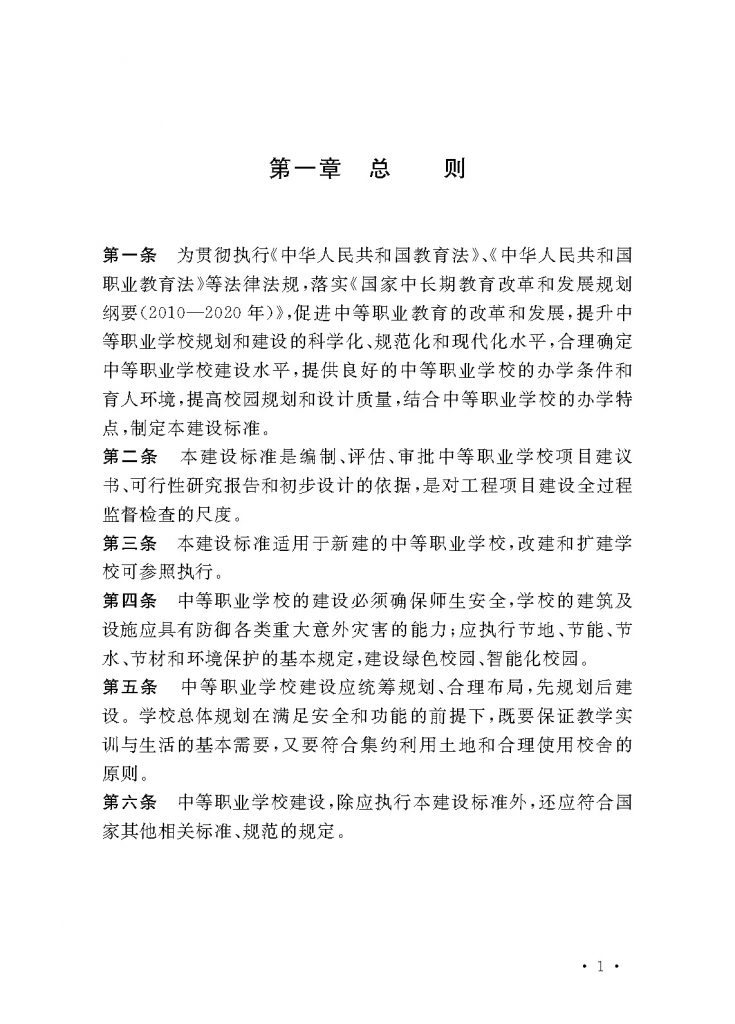 第一章　总　　则

第一条　为贯彻执行《中华人民共和国教育法》、《中华人民共和国职业教育法》等法律法规，落实《国家中长期教育改革和发展规划纲要（2010—2020年）》，促进中等职业教育的改革和发展，提升中等职业学校规划和建设的科学化、规范化和现代化水平，合理确定中等职业学校建设水平，提供良好的中等职业学校的办学条件和育人环境，提高校园规划和设计质量，结合中等职业学校的办学特点，制定本建设标准。

第二条　本建设标准是编制、评估、审批中等职业学校项目建议书、可行性研究报告和初步设计的依据，是对工程项目建设全过程监督检查的尺度。

第三条　本建设标准适用于新建的中等职业学校，改建和扩建学校可参照执行。

第四条　中等职业学校的建设必须确保师生安全，学校的建筑及设施应具有防御各类重大意外灾害的能力；应执行节地、节能、节水、节材和环境保护的基本规定，建设绿色校园、智能化校园。

第五条　中等职业学校建设应统筹规划、合理布局，先规划后建设。学校总体规划在满足安全和功能的前提下，既要保证教学实训与生活的基本需要，又要符合集约利用土地和合理使用校舍的原则。

第六条　中等职业学校建设，除应执行本建设标准外，还应符合国家其他相关标准、规范的规定。

· 1 ·